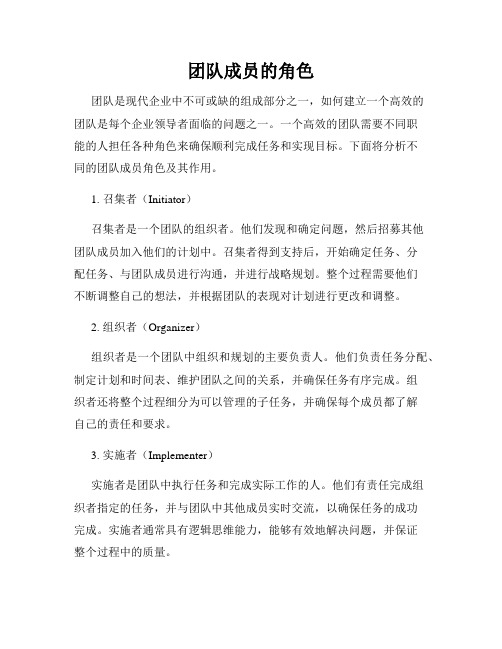 团队成员的角色

团队是现代企业中不可或缺的组成部分之一，如何建立一个高效的团队是每个企业领导者面临的问题之一。一个高效的团队需要不同职能的人担任各种角色来确保顺利完成任务和实现目标。下面将分析不同的团队成员角色及其作用。

1. 召集者（Initiator）

召集者是一个团队的组织者。他们发现和确定问题，然后招募其他团队成员加入他们的计划中。召集者得到支持后，开始确定任务、分配任务、与团队成员进行沟通，并进行战略规划。整个过程需要他们不断调整自己的想法，并根据团队的表现对计划进行更改和调整。

2. 组织者（Organizer）

组织者是一个团队中组织和规划的主要负责人。他们负责任务分配、制定计划和时间表、维护团队之间的关系，并确保任务有序完成。组织者还将整个过程细分为可以管理的子任务，并确保每个成员都了解自己的责任和要求。

3. 实施者（Implementer）

实施者是团队中执行任务和完成实际工作的人。他们有责任完成组织者指定的任务，并与团队中其他成员实时交流，以确保任务的成功完成。实施者通常具有逻辑思维能力，能够有效地解决问题，并保证整个过程中的质量。